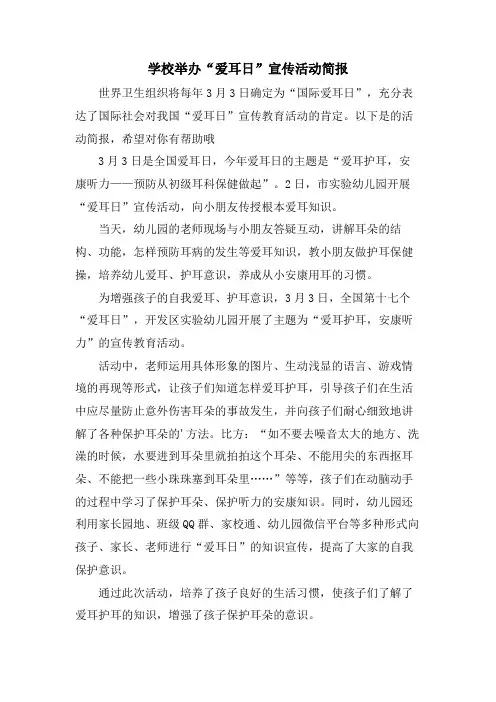 学校举办“爱耳日”宣传活动简报

世界卫生组织将每年3月3日确定为“国际爱耳日”，充分表达了国际社会对我国“爱耳日”宣传教育活动的肯定。以下是的活动简报，希望对你有帮助哦

3月3日是全国爱耳日，今年爱耳日的主题是“爱耳护耳，安康听力——预防从初级耳科保健做起”。2日，市实验幼儿园开展“爱耳日”宣传活动，向小朋友传授根本爱耳知识。

当天，幼儿园的老师现场与小朋友答疑互动，讲解耳朵的结构、功能，怎样预防耳病的发生等爱耳知识，教小朋友做护耳保健操，培养幼儿爱耳、护耳意识，养成从小安康用耳的习惯。

为增强孩子的自我爱耳、护耳意识，3月3日，全国第十七个“爱耳日”，开发区实验幼儿园开展了主题为“爱耳护耳，安康听力”的宣传教育活动。

活动中，老师运用具体形象的图片、生动浅显的语言、游戏情境的再现等形式，让孩子们知道怎样爱耳护耳，引导孩子们在生活中应尽量防止意外伤害耳朵的事故发生，并向孩子们耐心细致地讲解了各种保护耳朵的'方法。比方：“如不要去噪音太大的地方、洗澡的时候，水要进到耳朵里就拍拍这个耳朵、不能用尖的东西抠耳朵、不能把一些小珠珠塞到耳朵里……”等等，孩子们在动脑动手的过程中学习了保护耳朵、保护听力的安康知识。同时，幼儿园还利用家长园地、班级QQ群、家校通、幼儿园微信平台等多种形式向孩子、家长、老师进行“爱耳日”的知识宣传，提高了大家的自我保护意识。

通过此次活动，培养了孩子良好的生活习惯，使孩子们了解了爱耳护耳的知识，增强了孩子保护耳朵的意识。